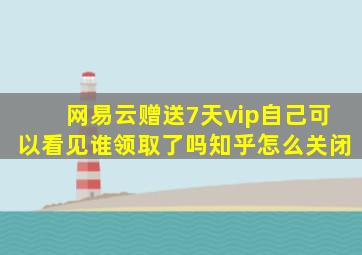 网易云赠送7天vip自己可以看见谁领取了吗知乎怎么关闭